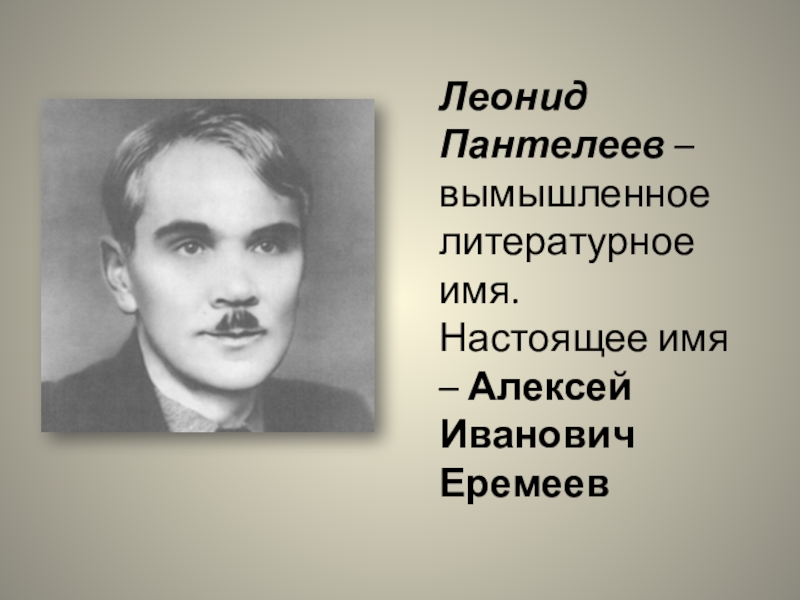 Леонид Пантелеев – вымышленное литературное имя. Настоящее имя – Алексей Иванович Еремеев